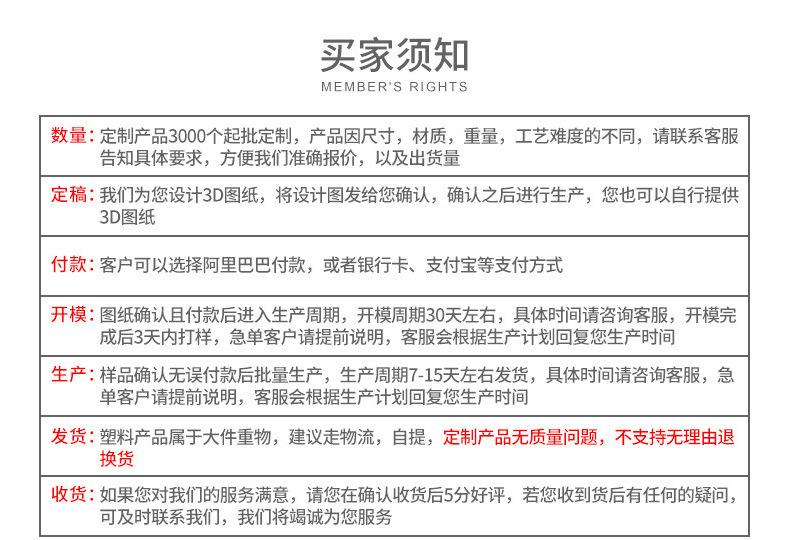 买家须知
MEMBER'S RIGHTS

数量：定制产品3000个起批定制，产品因尺寸，材质，重量，工艺难度的不同，请联系客服告知具体要求，方便我们准确报价，以及出货量

定稿：我们为您设计3D图纸，将设计图发给您确认，确认之后进行生产，您也可以自行提供3D图纸

付款：客户可以选择阿里巴巴付款，或者银行卡、支付宝等支付方式

开模：图纸确认且付款后进入生产周期，开模周期30天左右，具体时间请咨询客服，开模完成后3天内打样，急单客户请提前说明，客服会根据生产计划回复您生产时间

生产：样品确认无误付款后批量生产，生产周期7-15天左右发货，具体时间请咨询客服，急单客户请提前说明，客服会根据生产计划回复您生产时间

发货：塑料产品属于大件重物，建议走物流，自提，定制产品无质量问题，不支持无理由退换货

收货：如果您对我们的服务满意，请您在确认收货后5分好评，若您收到货后有任何的疑问，可及时联系我们，我们将竭诚为您服务